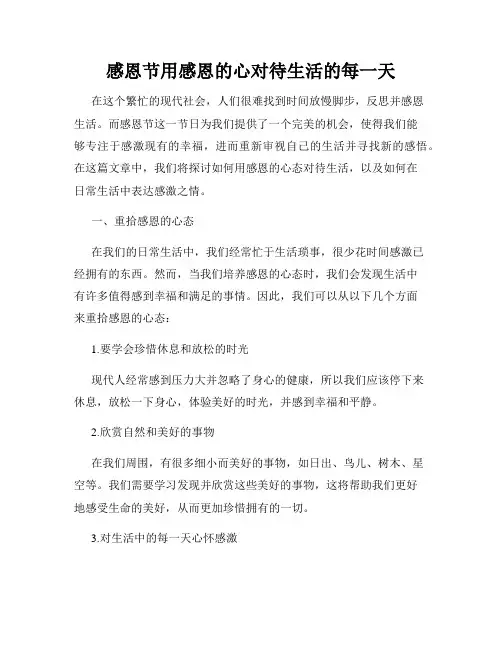 感恩节用感恩的心对待生活的每一天

在这个繁忙的现代社会，人们很难找到时间放慢脚步，反思并感恩生活。而感恩节这一节日为我们提供了一个完美的机会，使得我们能够专注于感激现有的幸福，进而重新审视自己的生活并寻找新的感悟。在这篇文章中，我们将探讨如何用感恩的心态对待生活，以及如何在日常生活中表达感激之情。

一、重拾感恩的心态

在我们的日常生活中，我们经常忙于生活琐事，很少花时间感激已经拥有的东西。然而，当我们培养感恩的心态时，我们会发现生活中有许多值得感到幸福和满足的事情。因此，我们可以从以下几个方面来重拾感恩的心态：

1.要学会珍惜休息和放松的时光

现代人经常感到压力大并忽略了身心的健康，所以我们应该停下来休息，放松一下身心，体验美好的时光，并感到幸福和平静。

2.欣赏自然和美好的事物

在我们周围，有很多细小而美好的事物，如日出、鸟儿、树木、星空等。我们需要学习发现并欣赏这些美好的事物，这将帮助我们更好地感受生命的美好，从而更加珍惜拥有的一切。

3.对生活中的每一天心怀感激